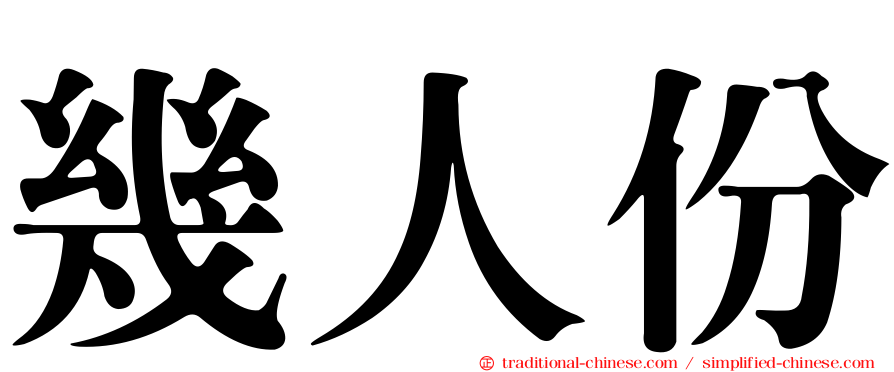 幾人份

㊣ traditional-chinese.com / simplified-chinese.com